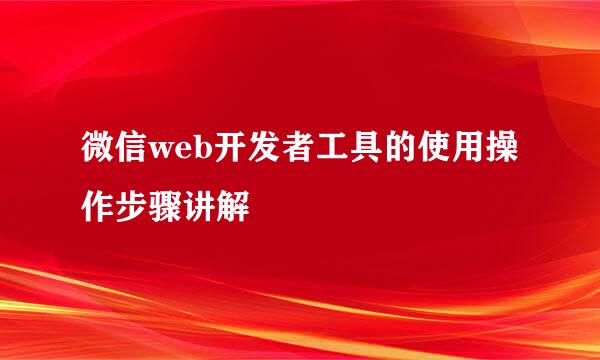 微信web开发者工具的使用操作步骤讲解